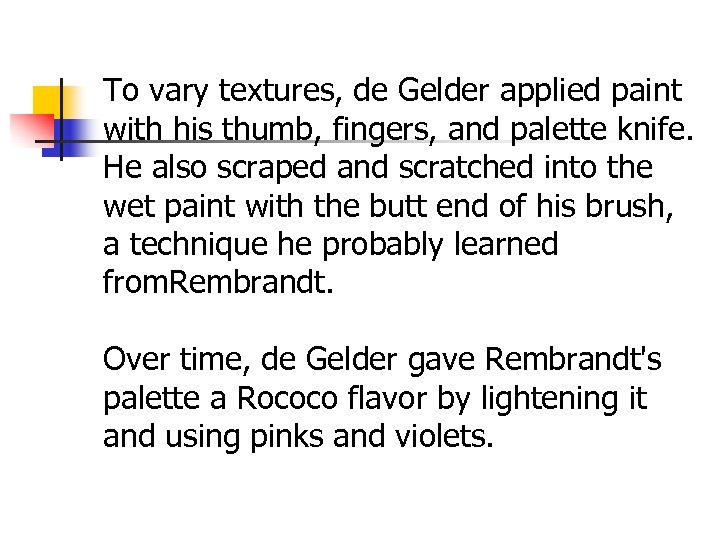 To vary textures, de Gelder applied paint with his thumb, fingers, and palette knife. He also scraped and scratched into the wet paint with the butt end of his brush, a technique he probably learned fromRembrandt.

Over time, de Gelder gave Rembrandt's palette a Rococo flavor by lightening it and using pinks and violets.